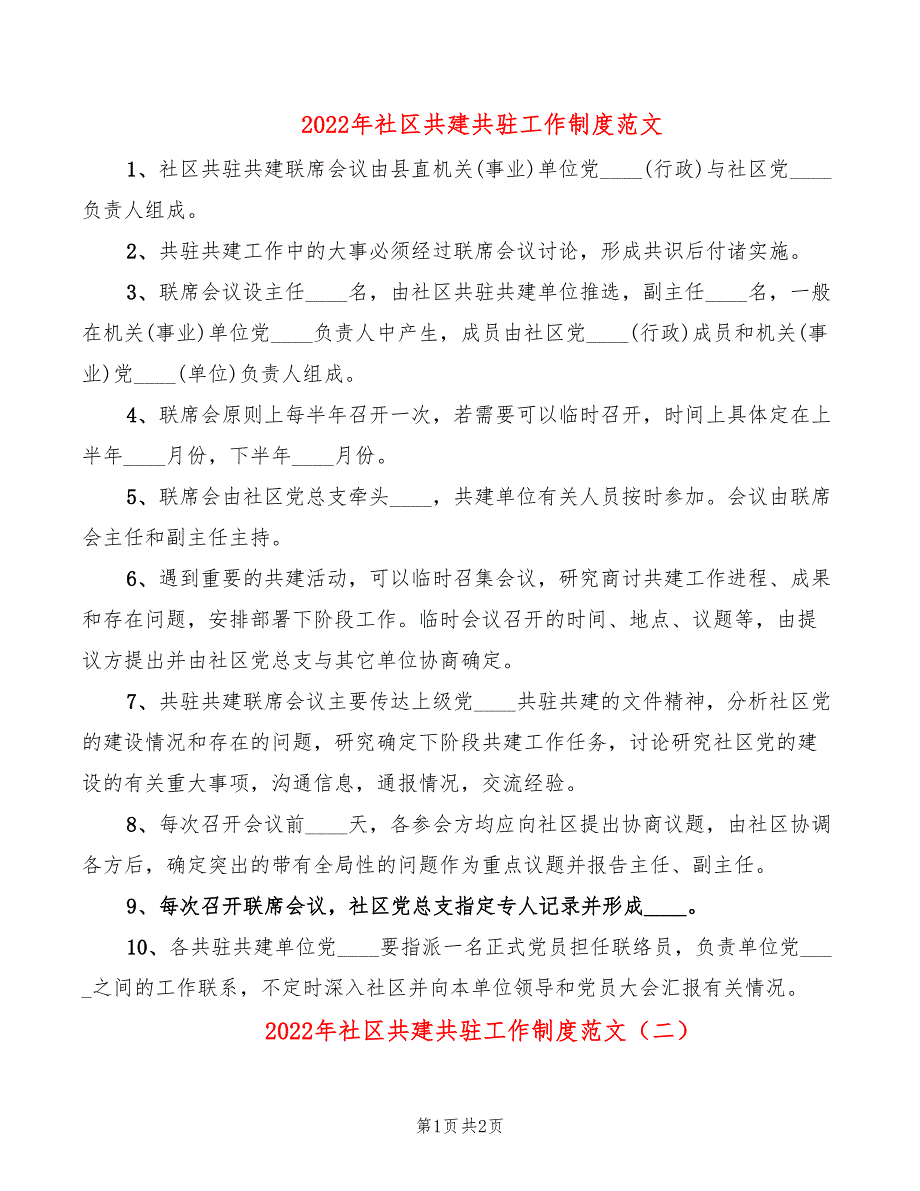 2022年社区共建共驻工作制度范文

1、社区共驻共建联席会议由县直机关(事业)单位党____(行政)与社区党____负责人组成。

2、共驻共建工作中的大事必须经过联席会议讨论，形成共识后付诸实施。

3、联席会议设主任____名，由社区共驻共建单位推选，副主任____名，一般在机关(事业)单位党____负责人中产生，成员由社区党____(行政)成员和机关(事业)党____(单位)负责人组成。

4、联席会原则上每半年召开一次，若需要可以临时召开，时间上具体定在上半年____月份，下半年____月份。

5、联席会由社区党总支牵头____，共建单位有关人员按时参加。会议由联席会主任和副主任主持。

6、遇到重要的共建活动，可以临时召集会议，研究商讨共建工作进程、成果和存在问题，安排部署下阶段工作。临时会议召开的时间、地点、议题等，由提议方提出并由社区党总支与其它单位协商确定。

7、共驻共建联席会议主要传达上级党____共驻共建的文件精神，分析社区党的建设情况和存在的问题，研究确定下阶段共建工作任务，讨论研究社区党的建设的有关重大事项，沟通信息，通报情况，交流经验。

8、每次召开会议前____天，各参会方均应向社区提出协商议题，由社区协调各方后，确定突出的带有全局性的问题作为重点议题并报告主任、副主任。

9、每次召开联席会议，社区党总支指定专人记录并形成____。

10、各共驻共建单位党____要指派一名正式党员担任联络员，负责单位党_____之间的工作联系，不定时深入社区并向本单位领导和党员大会汇报有关情况。

2022年社区共建共驻工作制度范文（二）

第1页 共2页